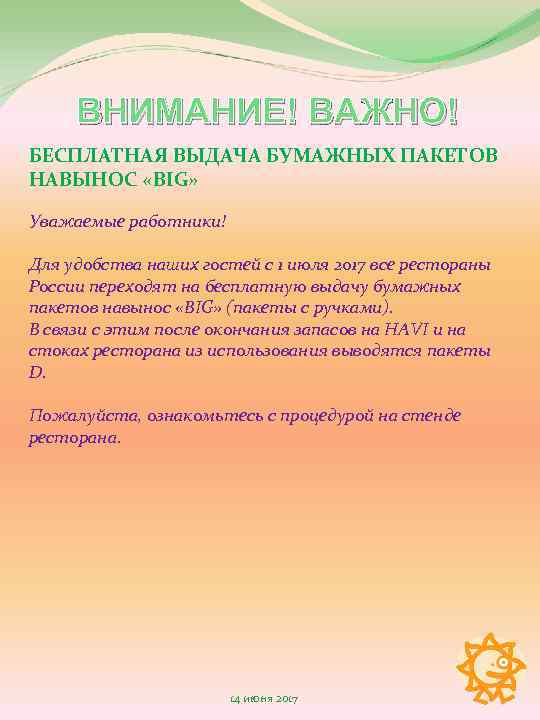 ВНИМАНИЕ! ВАЖНО!

БЕСПЛАТНАЯ ВЫДАЧА БУМАЖНЫХ ПАКЕТОВ НАВЫНОС «BIG»

Уважаемые работники!

Для удобства наших гостей с 1 июля 2017 все рестораны России переходят на бесплатную выдачу бумажных пакетов навынос «BIG» (пакеты с ручками).
В связи с этим после окончания запасов на HAVI и на стоках ресторана из использования выводятся пакеты D.

Пожалуйста, ознакомьтесь с процедурой на стенде ресторана.

14 июня 2017